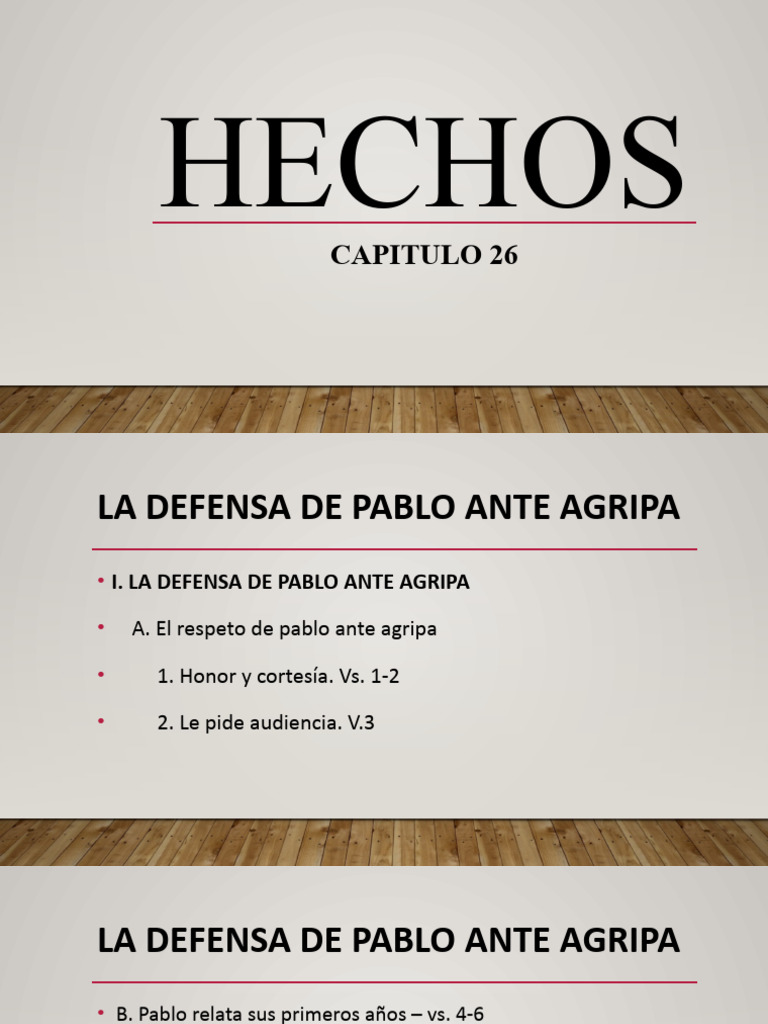 HECHOS

CAPITULO 26

LA DEFENSA DE PABLO ANTE AGRIPA

• I. LA DEFENSA DE PABLO ANTE AGRIPA
• A. El respeto de pablo ante agripa
• 1. Honor y cortesía. Vs. 1-2
• 2. Le pide audiencia. V.3

LA DEFENSA DE PABLO ANTE AGRIPA

• B. Pablo relata sus primeros años – vs. 4-6